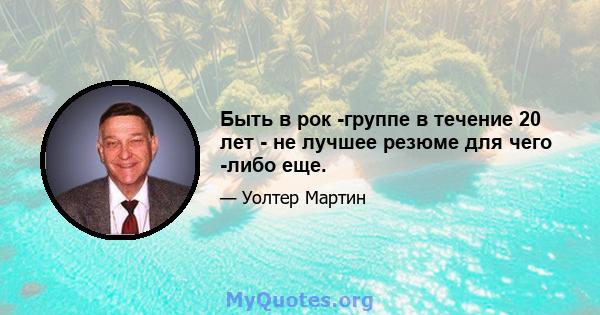 Быть в рок -группе в течение 20 лет - не лучшее резюме для чего -либо еще.

— Уолтер Мартин

MyQuotes.org